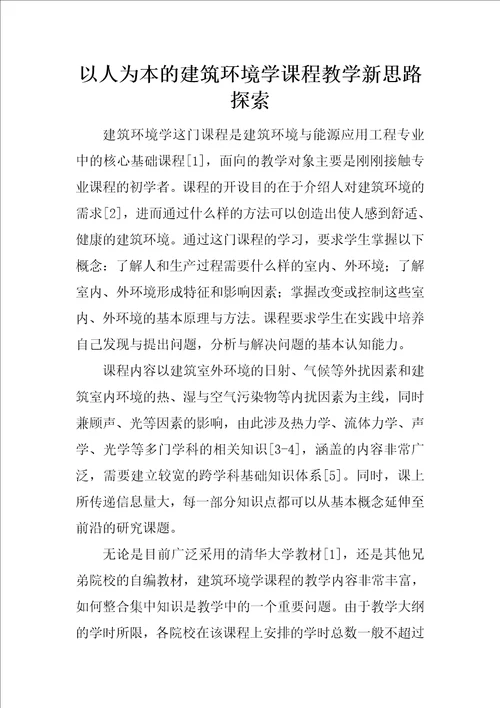 以人为本的建筑环境学课程教学新思路探索

建筑环境学这门课程是建筑环境与能源应用工程专业中的核心基础课程[1]，面向的教学对象主要是刚刚接触专业课程的初学者。课程的开设目的在于介绍人对建筑环境的需求[2]，进而通过什么样的方法可以创造出使人感到舒适、健康的建筑环境。通过这门课程的学习，要求学生掌握以下概念：了解人和生产过程需要什么样的室内、外环境；了解室内、外环境形成特征和影响因素；掌握改变或控制这些室内、外环境的基本原理与方法。课程要求学生在实践中培养自己发现与提出问题，分析与解决问题的基本认知能力。

课程内容以建筑室外环境的日射、气候等外扰因素和建筑室内环境的热、湿与空气污染物等内扰因素为主线，同时兼顾声、光等因素的影响，由此涉及热力学、流体力学、声学、光学等多门学科的相关知识[3-4]，涵盖的内容非常广泛，需要建立较宽的跨学科基础知识体系[5]。同时，课上所传递信息量大，每一部分知识点都可以从基本概念延伸至前沿的研究课题。

无论是目前广泛采用的清华大学教材[1]，还是其他兄弟院校的自编教材，建筑环境学课程的教学内容非常丰富，如何整合集中知识是教学中的一个重要问题。由于教学大纲的学时所限，各院校在该课程上安排的学时总数一般不超过